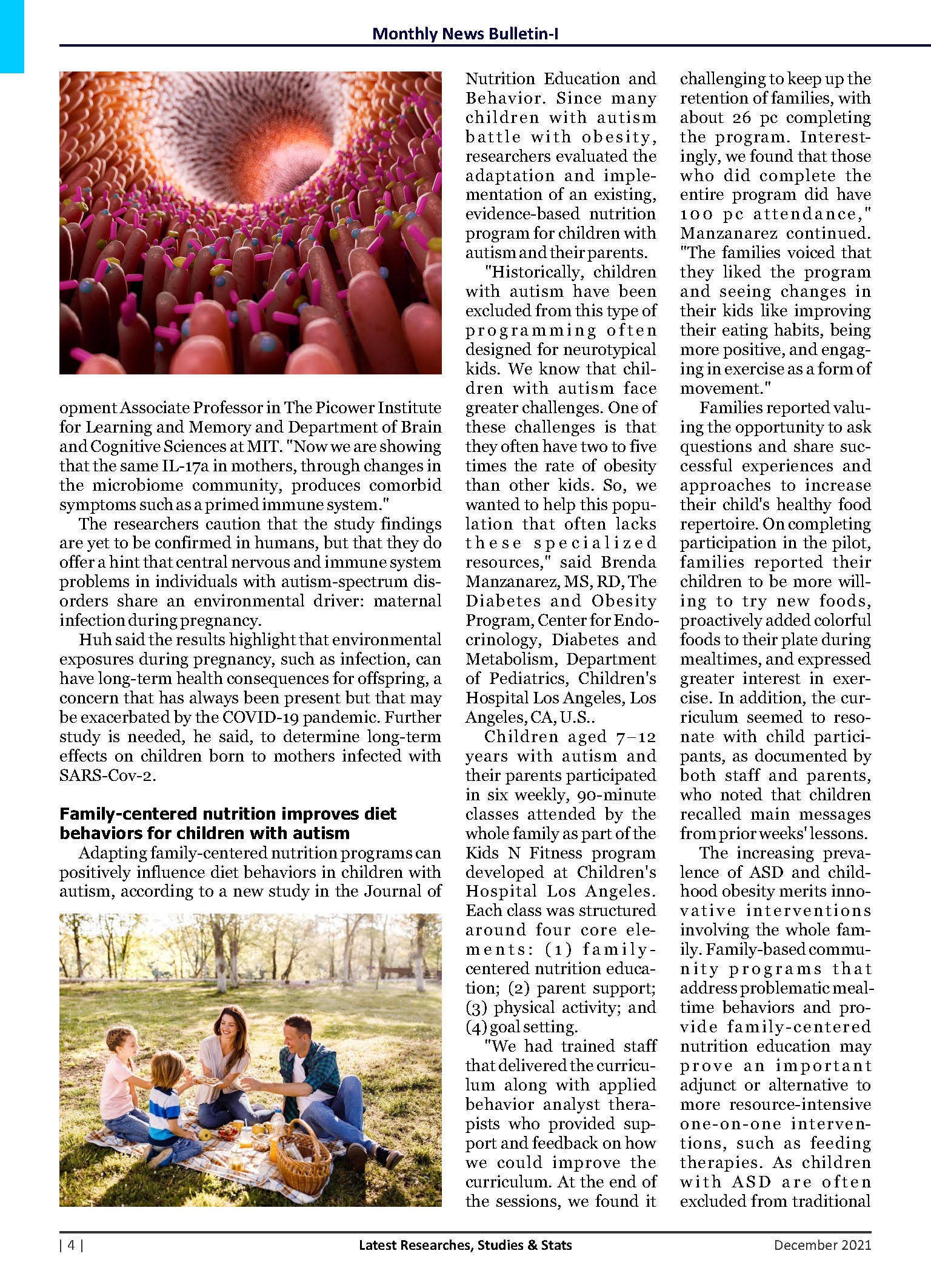 Monthly News Bulletin-I

opment Associate Professor in The Picower Institute for Learning and Memory and Department of Brain and Cognitive Sciences at MIT. "Now we are showing that the same IL-17a in mothers, through changes in the microbiome community, produces comorbid symptoms such as a primed immune system."

The researchers caution that the study findings are yet to be confirmed in humans, but that they do offer a hint that central nervous and immune system problems in individuals with autism-spectrum disorders share an environmental driver: maternal infection during pregnancy.

Huh said the results highlight that environmental exposures during pregnancy, such as infection, can have long-term health consequences for offspring, a concern that has always been present but that may be exacerbated by the COVID-19 pandemic. Further study is needed, he said, to determine long-term effects on children born to mothers infected with SARS-Cov-2.

Family-centered nutrition improves diet behaviors for children with autism

Adapting family-centered nutrition programs can positively influence diet behaviors in children with autism, according to a new study in the Journal of Nutrition Education and Behavior. Since many children with autism battle with obesity, researchers evaluated the adaptation and implementation of an existing, evidence-based nutrition program for children with autism and their parents.

"Historically, children with autism have been excluded from this type of programming often designed for neurotypical kids. We know that children with autism face greater challenges. One of these challenges is that they often have two to five times the rate of obesity than other kids. So, we wanted to help this population that often lacks these specialized resources," said Brenda Manzanarez, MS, RD, The Diabetes and Obesity Program, Center for Endocrinology, Diabetes and Metabolism, Department of Pediatrics, Children's Hospital Los Angeles, Los Angeles, CA, U.S..

Children aged 7–12 years with autism and their parents participated in six weekly, 90-minute classes attended by the whole family as part of the Kids N Fitness program developed at Children's Hospital Los Angeles. Each class was structured around four core elements: (1) family-centered nutrition education; (2) parent support; (3) physical activity; and (4) goal setting.

"We had trained staff that delivered the curriculum along with applied behavior analyst therapists who provided support and feedback on how we could improve the curriculum. At the end of the sessions, we found it challenging to keep up the retention of families, with about 26 pc completing the program. Interestingly, we found that those who did complete the entire program did have 100 pc attendance," Manzanarez continued. "The families voiced that they liked the program and seeing changes in their kids like improving their eating habits, being more positive, and engaging in exercise as a form of movement."

Families reported valuing the opportunity to ask questions and share successful experiences and approaches to increase their child's healthy food repertoire. On completing participation in the pilot, families reported their children to be more willing to try new foods, proactively added colorful foods to their plate during mealtimes, and expressed greater interest in exercise. In addition, the curriculum seemed to resonate with child participants, as documented by both staff and parents, who noted that children recalled main messages from prior weeks' lessons.

The increasing prevalence of ASD and childhood obesity merits innovative interventions involving the whole family. Family-based community programs that address problematic mealtime behaviors and provide family-centered nutrition education may prove an important adjunct or alternative to more resource-intensive one-on-one interventions, such as feeding therapies. As children with ASD are often excluded from traditional

| 4 | Latest Researches, Studies & Stats December 2021